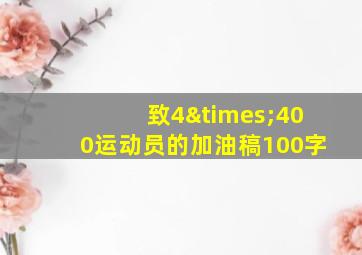 致4&times;400运动员的加油稿100字